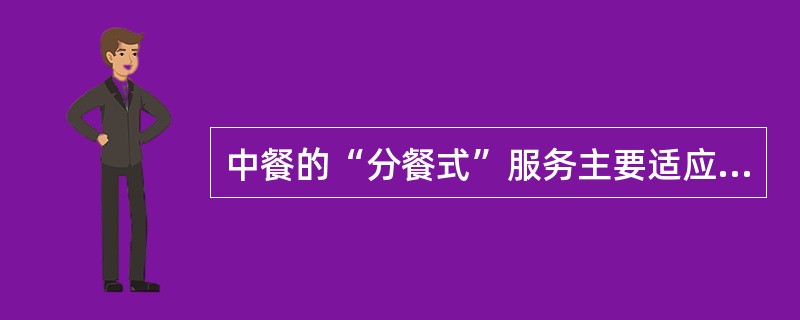 中餐的“分餐式”服务主要适应...